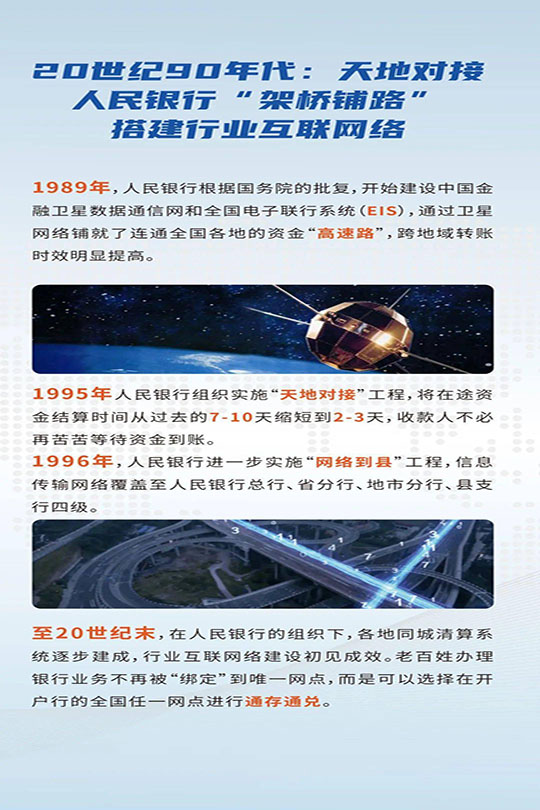 20世纪90年代：天地对接
人民银行“架桥铺路”
搭建行业互联网络

1989年，人民银行根据国务院的批复，开始建设中国金融卫星数据通信网和全国电子联行系统（EIS），通过卫星网络铺就了连通全国各地的资金“高速路”，跨地域转账时效明显提高。

1995年人民银行组织实施“天地对接”工程，将在途资金结算时间从过去的7-10天缩短到2-3天，收款人不必再苦苦等待资金到账。

1996年，人民银行进一步实施“网络到县”工程，信息传输网络覆盖至人民银行总行、省分行、地市分行、县支行四级。

至20世纪末，在人民银行的组织下，各地同城清算系统逐步建成，行业互联网络建设初见成效。老百姓办理银行业务不再被“绑定”到唯一网点，而是可以选择在开户行的全国任一网点进行通存通兑。